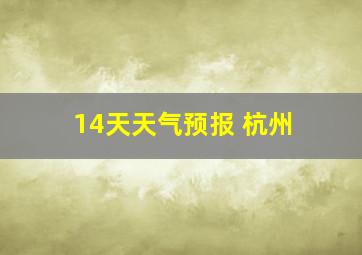 14天天气预报 杭州